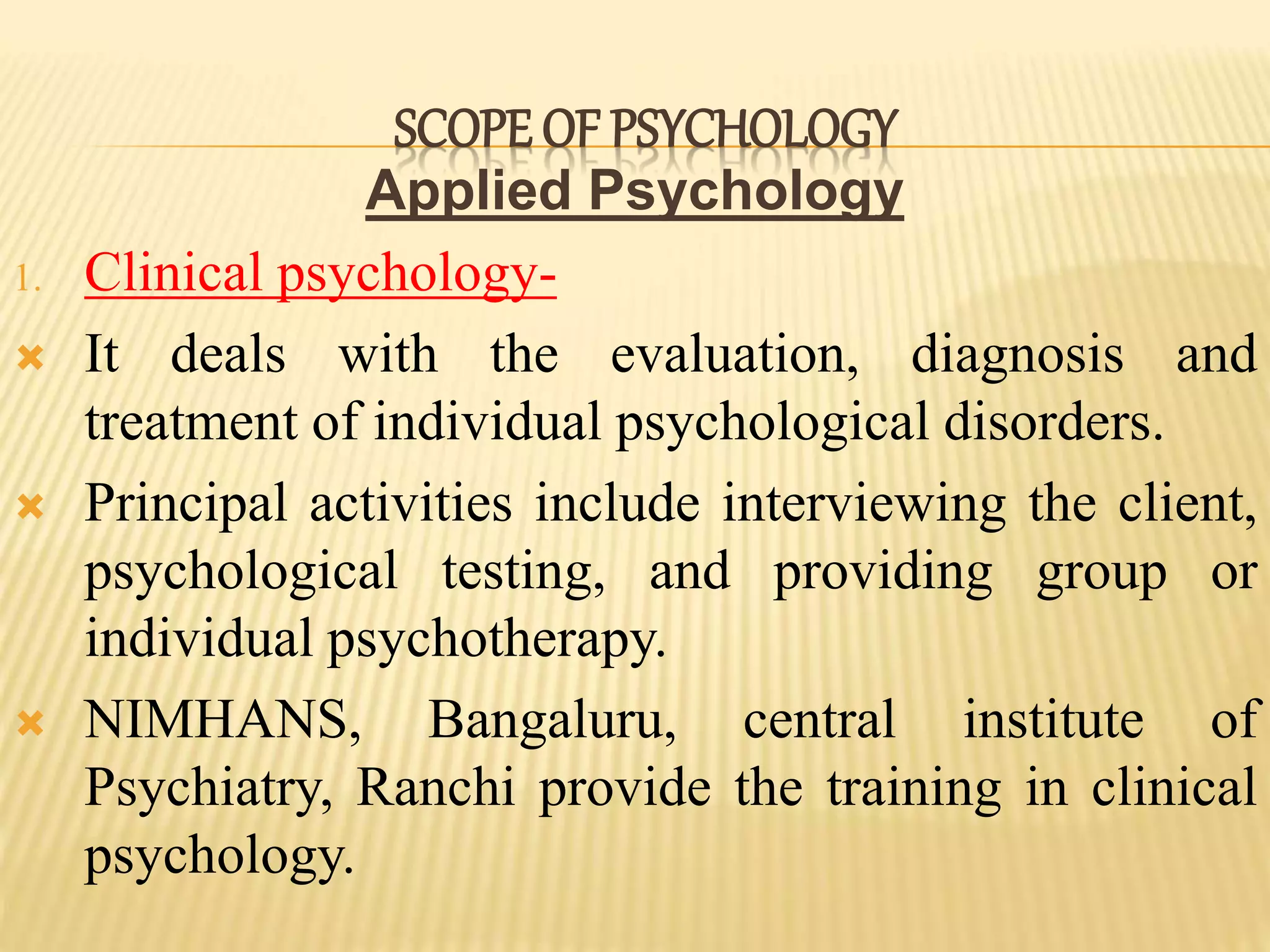 SCOPE OF PSYCHOLOGY

Applied Psychology

1. Clinical psychology-

It deals with the evaluation, diagnosis and treatment of individual psychological disorders.

Principal activities include interviewing the client, psychological testing, and providing group or individual psychotherapy.

NIMHANS, Bangaluru, central institute of Psychiatry, Ranchi provide the training in clinical psychology.